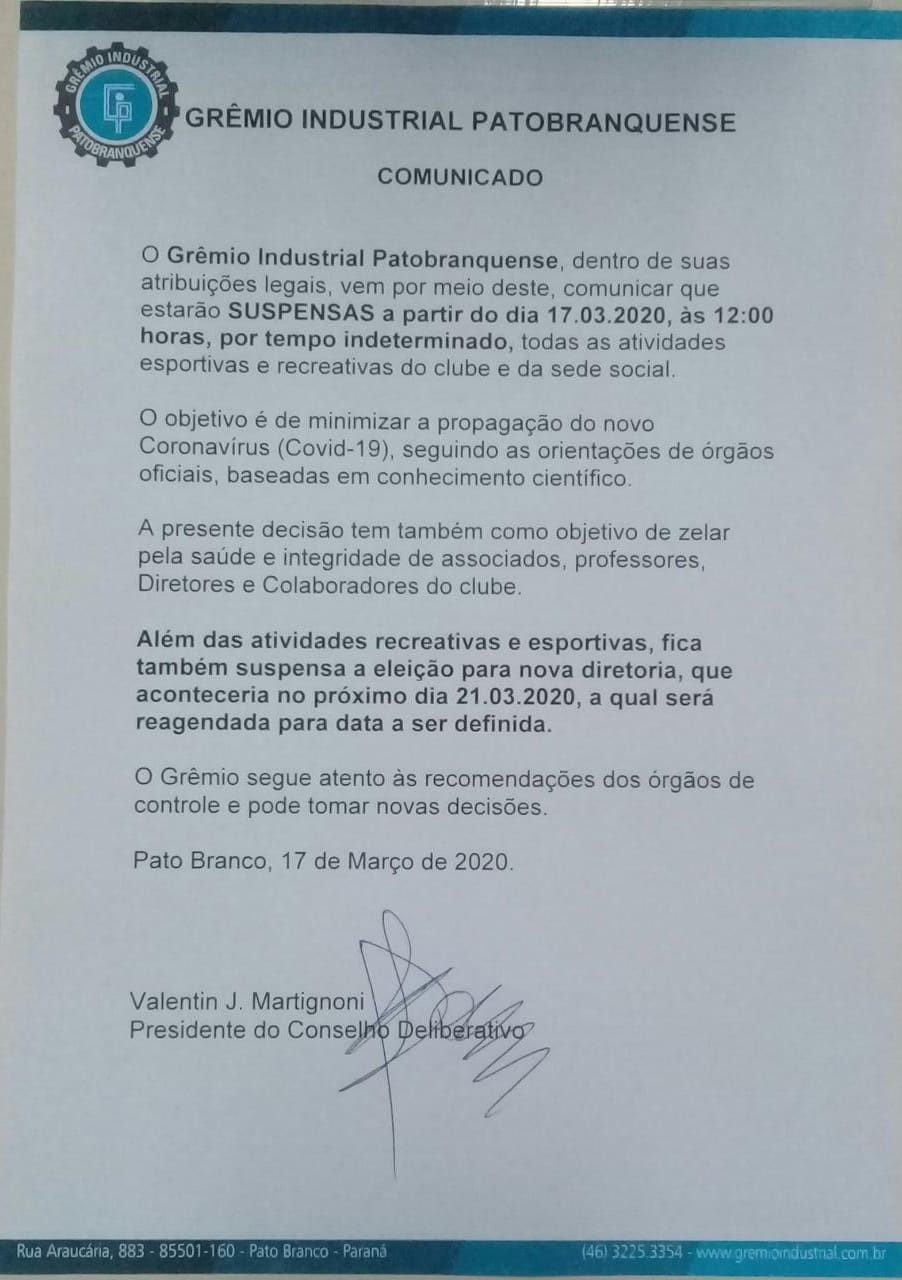 GRÊMIO INDUSTRIAL PATOBRANQUENSE

GRÊMIO INDUSTRIAL PATOBRANQUENSE

COMUNICADO

O Grêmio Industrial Patobranquense, dentro de suas atribuições legais, vem por meio deste, comunicar que estarão SUSPENSAS a partir do dia 17.03.2020, às 12:00 horas, por tempo indeterminado, todas as atividades esportivas e recreativas do clube e da sede social.

O objetivo é de minimizar a propagação do novo Coronavírus (Covid-19), seguindo as orientações de órgãos oficiais, baseadas em conhecimento científico.

A presente decisão tem também como objetivo de zelar pela saúde e integridade de associados, professores, Diretores e Colaboradores do clube.

Além das atividades recreativas e esportivas, fica também suspensa a eleição para nova diretoria, que aconteceria no próximo dia 21.03.2020, a qual será reagendada para data a ser definida.

O Grêmio segue atento às recomendações dos órgãos de controle e pode tomar novas decisões.

Pato Branco, 17 de Março de 2020.

Valentin J. Martignoni
Presidente do Conselho Deliberativo

Rua Araucária, 883 - 85501-160 - Pato Branco - Paraná
(46) 3225.3354 - www.gremioindustrial.com.br